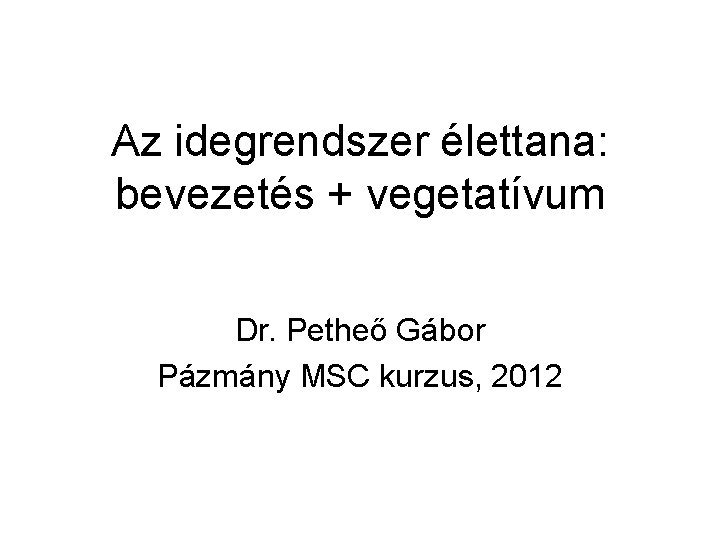 Az idegrendszer élettana: bevezetés + vegetatívum

Dr. Petheő Gábor
Pázmány MSC kurzus, 2012